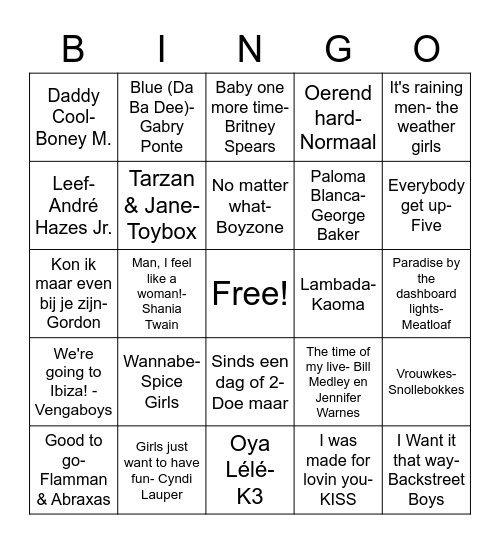 | B | I | N | G | O |
|---|---|---|---|---|
| Daddy Cool- Boney M. | Blue (Da Ba Dee)- Gabry Ponte | Baby one more time- Britney Spears | Oerend hard- Normaal | It's raining men- the weather girls |
| Leef- André Hazes Jr. | Tarzan & Jane- Toybox | No matter what- Boyzone | Paloma Blanca- George Baker | Everybody get up- Five |
| Kon ik maar even bij je zijn- Gordon | Man, I feel like a woman!- Shania Twain | Free! | Lambada- Kaoma | Paradise by the dashboard lights- Meatloaf |
| We're going to Ibiza! - Vengaboys | Wannabe- Spice Girls | Sinds een dag of 2- Doe maar | The time of my live- Bill Medley en Jennifer Warnes | Vrouwkes- Snollebokkes |
| Good to go- Flamman & Abraxas | Girls just want to have fun- Cyndi Lauper | Oya Lélé- K3 | I was made for lovin you- KISS | I Want it that way- Backstreet Boys |